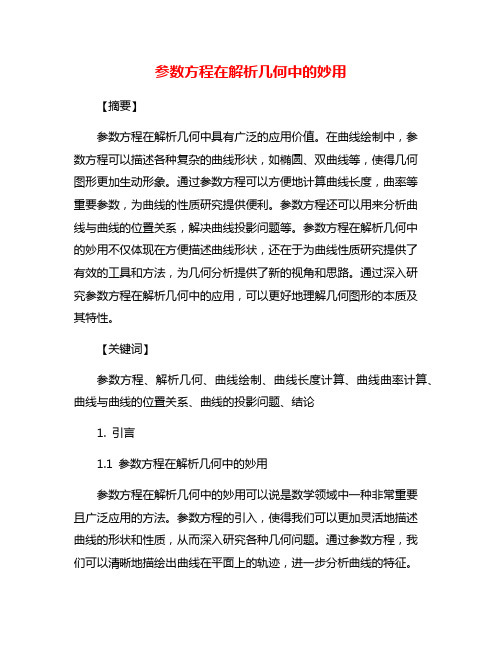 参数方程在解析几何中的妙用

【摘要】

参数方程在解析几何中具有广泛的应用价值。在曲线绘制中，参数方程可以描述各种复杂的曲线形状，如椭圆、双曲线等，使得几何图形更加生动形象。通过参数方程可以方便地计算曲线长度，曲率等重要参数，为曲线的性质研究提供便利。参数方程还可以用来分析曲线与曲线的位置关系，解决曲线投影问题等。参数方程在解析几何中的妙用不仅体现在方便描述曲线形状，还在于为曲线性质研究提供了有效的工具和方法，为几何分析提供了新的视角和思路。通过深入研究参数方程在解析几何中的应用，可以更好地理解几何图形的本质及其特性。

【关键词】

参数方程、解析几何、曲线绘制、曲线长度计算、曲线曲率计算、曲线与曲线的位置关系、曲线的投影问题、结论

1. 引言

1.1 参数方程在解析几何中的妙用

参数方程在解析几何中的妙用可以说是数学领域中一种非常重要且广泛应用的方法。参数方程的引入，使得我们可以更加灵活地描述曲线的形状和性质，从而深入研究各种几何问题。通过参数方程，我们可以清晰地描绘出曲线在平面上的轨迹，进一步分析曲线的特征。